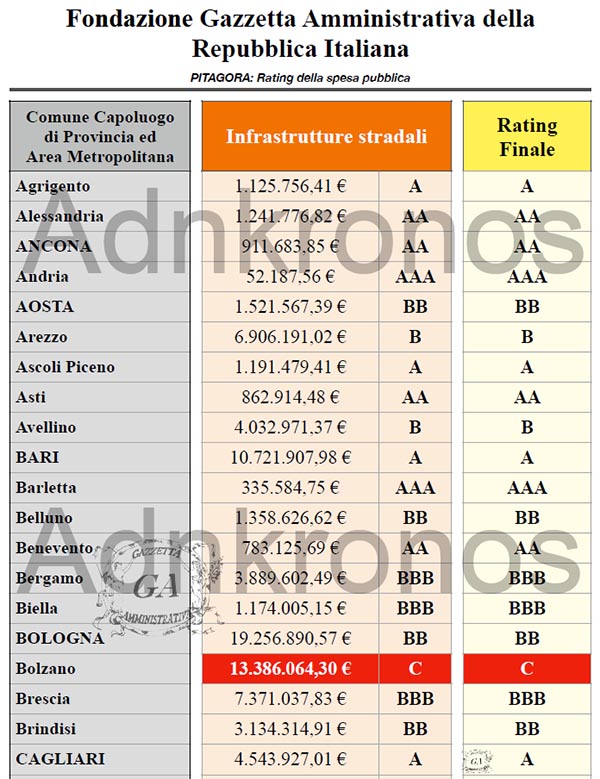 Fondazione Gazzetta Amministrativa della Repubblica Italiana

PITAGORA: Rating della spesa pubblica

| Comune Capoluogo di Provincia ed Area Metropolitana | Infrastrutture stradali | | Rating Finale |
|---|---|---|---|
| Agrigento | 1.125.756,41 € | A | A |
| Alessandria | 1.241.776,82 € | AA | AA |
| ANCONA | 911.683,85 € | AA | AA |
| Andria | 52.187,56 € | AAA | AAA |
| AOSTA | 1.521.567,39 € | BB | BB |
| Arezzo | 6.906.191,02 € | B | B |
| Ascoli Piceno | 1.191.479,41 € | A | A |
| Asti | 862.914,48 € | AA | AA |
| Avellino | 4.032.971,37 € | B | B |
| BARI | 10.721.907,98 € | A | A |
| Barletta | 335.584,75 € | AAA | AAA |
| Belluno | 1.358.626,62 € | BB | BB |
| Benevento | 783.125,69 € | AA | AA |
| Bergamo | 3.889.602,49 € | BBB | BBB |
| Biella | 1.174.005,15 € | BBB | BBB |
| BOLOGNA | 19.256.890,57 € | BB | BB |
| Bolzano | 13.386.064,30 € | C | C |
| Brescia | 7.371.037,83 € | BBB | BBB |
| Brindisi | 3.134.314,91 € | BB | BB |
| CAGLIARI | 4.543.927,01 € | A | A |

Adnkronos
Adnkronos
GAZZETTA GA AMMINISTRATIVA
GA